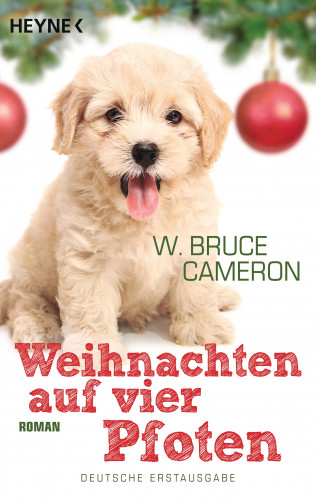 HEYNE <

W. BRUCE CAMERON

Weihnachten auf vier Pfoten

ROMAN

DEUTSCHE ERSTAUSGABE